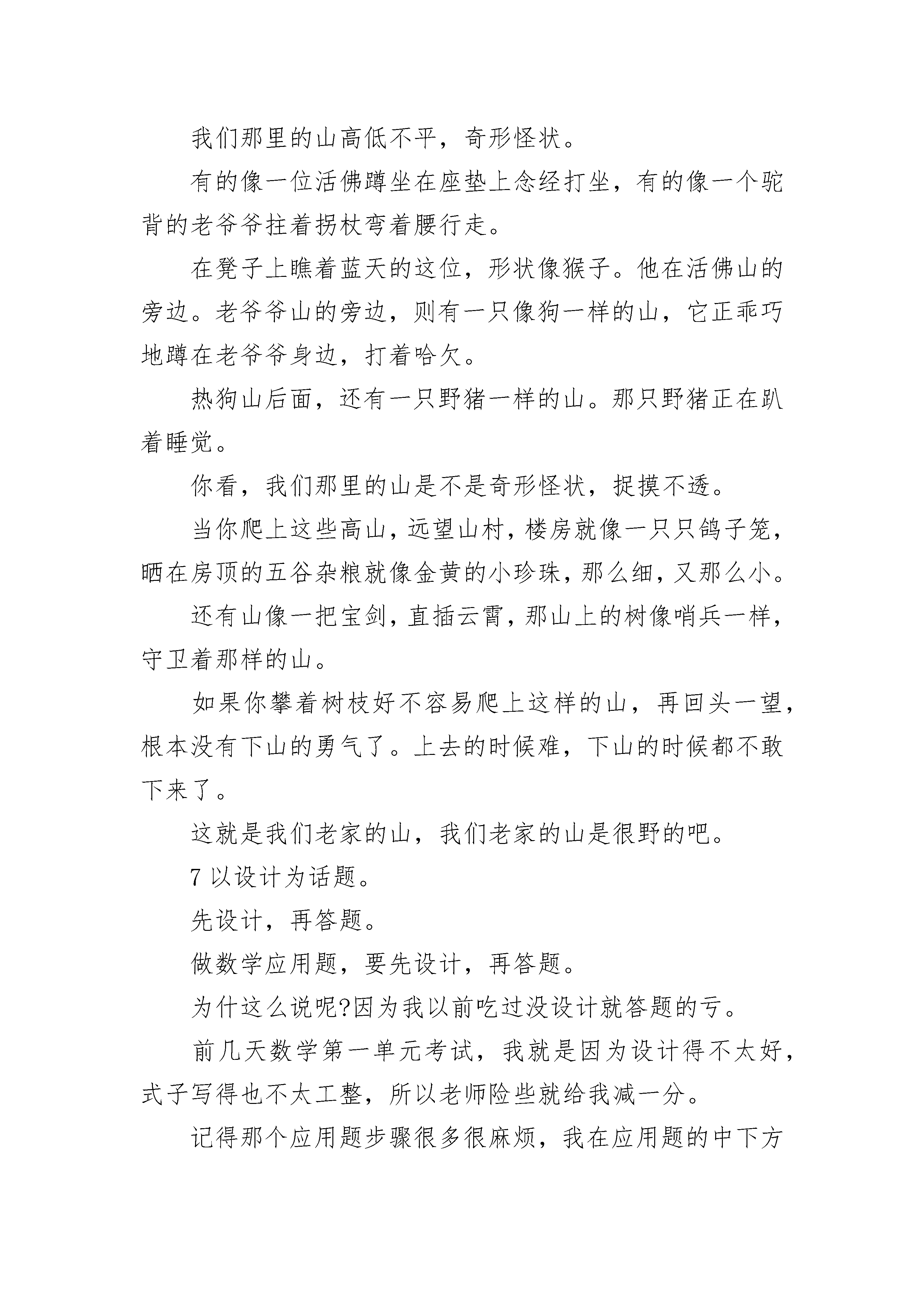 我们那里的山高低不平，奇形怪状。

有的像一位活佛蹲坐在座垫上念经打坐，有的像一个驼背的老爷爷拄着拐杖弯着腰行走。

在凳子上瞧着蓝天的这位，形状像猴子。他在活佛山的旁边。老爷爷山的旁边，则有一只像狗一样的山，它正乖巧地蹲在老爷爷身边，打着哈欠。

热狗山后面，还有一只野猪一样的山。那只野猪正在趴着睡觉。

你看，我们那里的山是不是奇形怪状，捉摸不透。

当你爬上这些高山，远望山村，楼房就像一只只鸽子笼，晒在房顶的五谷杂粮就像金黄的小珍珠，那么细，又那么小。

还有山像一把宝剑，直插云霄，那山上的树像哨兵一样，守卫着那样的山。

如果你攀着树枝好不容易爬上这样的山，再回头一望，根本没有下山的勇气了。上去的时候难，下山的时候都不敢下来了。

这就是我们老家的山，我们老家的山是很野的吧。

7 以设计为话题。

先设计，再答题。

做数学应用题，要先设计，再答题。

为什这么说呢?因为我以前吃过没设计就答题的亏。

前几天数学第一单元考试，我就是因为设计得不太好，式子写得也不太工整，所以老师险些就给我减一分。

记得那个应用题步骤很多很麻烦，我在应用题的中下方